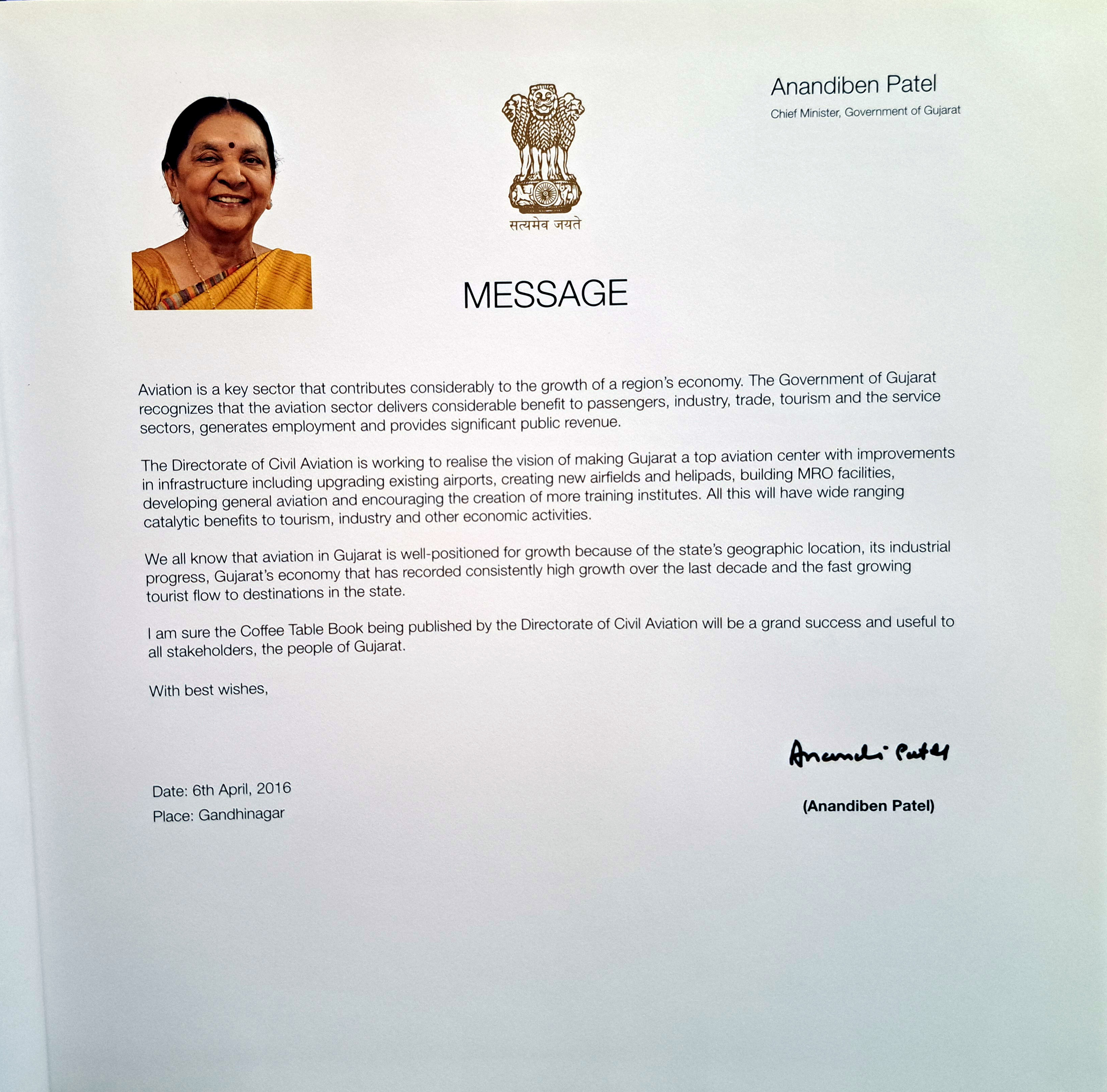 सत्यमेव जयते

Anandiben Patel
Chief Minister, Government of Gujarat

MESSAGE

Aviation is a key sector that contributes considerably to the growth of a region's economy. The Government of Gujarat recognizes that the aviation sector delivers considerable benefit to passengers, industry, trade, tourism and the service sectors, generates employment and provides significant public revenue.

The Directorate of Civil Aviation is working to realise the vision of making Gujarat a top aviation center with improvements in infrastructure including upgrading existing airports, creating new airfields and helipads, building MRO facilities, developing general aviation and encouraging the creation of more training institutes. All this will have wide ranging catalytic benefits to tourism, industry and other economic activities.

We all know that aviation in Gujarat is well-positioned for growth because of the state's geographic location, its industrial progress, Gujarat's economy that has recorded consistently high growth over the last decade and the fast growing tourist flow to destinations in the state.

I am sure the Coffee Table Book being published by the Directorate of Civil Aviation will be a grand success and useful to all stakeholders, the people of Gujarat.

With best wishes,

Anandi Patel

Date: 6th April, 2016
Place: Gandhinagar

(Anandiben Patel)